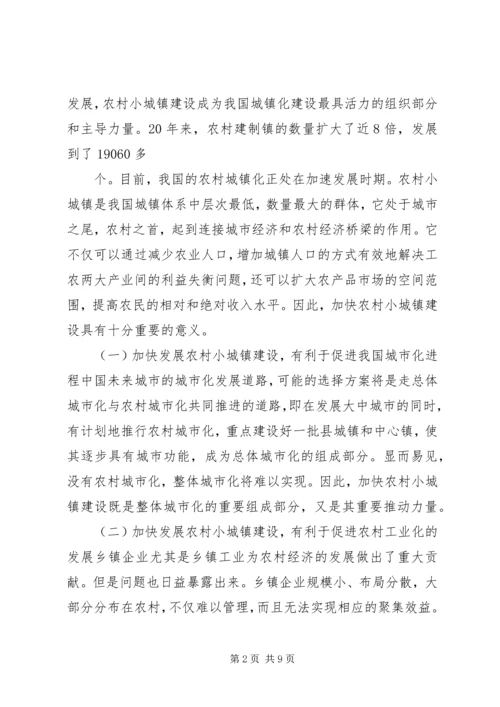 发展，农村小城镇建设成为我国城镇化建设最具活力的组织部分和主导力量。20年来，农村建制镇的数量扩大了近8倍，发展到了19060多

个。目前，我国的农村城镇化正处在加速发展时期。农村小城镇是我国城镇体系中层次最低，数量最大的群体，它处于城市之尾，农村之首，起到连接城市经济和农村经济桥梁的作用。它不仅可以通过减少农业人口，增加城镇人口的方式有效地解决工农两大产业间的利益失衡问题，还可以扩大农产品市场的空间范围，提高农民的相对和绝对收入水平。因此，加快农村小城镇建设具有十分重要的意义。

（一）加快发展农村小城镇建设，有利于促进我国城市化进程中国未来城市的城市化发展道路，可能的选择方案将是走总体城市化与农村城市化共同推进的道路，即在发展大中城市的同时，有计划地推行农村城市化，重点建设好一批县城镇和中心镇，使其逐步具有城市功能，成为总体城市化的组成部分。显而易见，没有农村城市化，整体城市化将难以实现。因此，加快农村小城镇建设既是整体城市化的重要组成部分，又是其重要推动力量。

（二）加快发展农村小城镇建设，有利于促进农村工业化的发展乡镇企业尤其是乡镇工业为农村经济的发展做出了重大贡献。但是问题也日益暴露出来。乡镇企业规模小、布局分散，大部分分布在农村，不仅难以管理，而且无法实现相应的聚集效益。

第2页 共9页